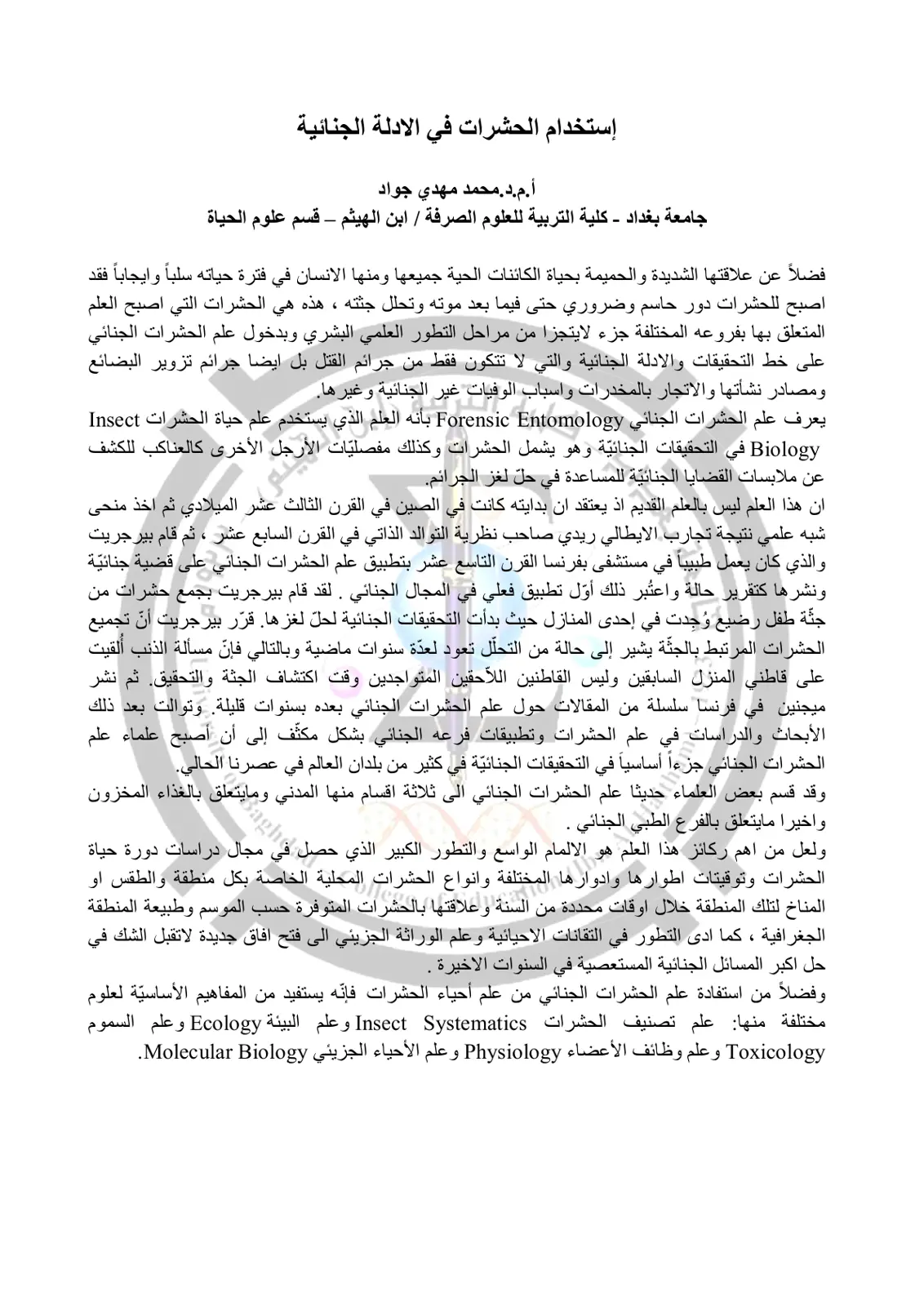 إستخدام الحشرات في الادلة الجنائية

أ.م.د.محمد مهدي جواد
جامعة بغداد - كلية التربية للعلوم الصرفة / ابن الهيثم – قسم علوم الحياة

فضلاً عن علاقتها الشديدة والحميمة بحياة الكائنات الحية جميعها ومنها الانسان في فترة حياته سلباً وايجاباً فقد اصبح للحشرات دور حاسم وضروري حتى فيما بعد موته وتحلل جثته ، هذه هي الحشرات التي اصبح العلم المتعلق بها بفروعه المختلفة جزء لايتجزا من مراحل التطور العلمي البشري وبدخول علم الحشرات الجنائي على خط التحقيقات والادلة الجنائية والتي لا تتكون فقط من جرائم القتل بل ايضا جرائم تزوير البضائع ومصادر نشأتها والاتجار بالمخدرات واسباب الوفيات غير الجنائية وغيرها.
يعرف علم الحشرات الجنائي Forensic Entomology بأنه العلم الذي يستخدم علم حياة الحشرات Insect Biology في التحقيقات الجنائيّة وهو يشمل الحشرات وكذلك مفصليّات الأرجل الأخرى كالعناكب للكشف عن ملابسات القضايا الجنائيّة للمساعدة في حلّ لغز الجرائم.
ان هذا العلم ليس بالعلم القديم اذ يعتقد ان بدايته كانت في الصين في القرن الثالث عشر الميلادي ثم اخذ منحى شبه علمي نتيجة تجارب الايطالي ريدي صاحب نظرية التوالد الذاتي في القرن السابع عشر ، ثم قام بيرجريت والذي كان يعمل طبيباً في مستشفى بفرنسا القرن التاسع عشر بتطبيق علم الحشرات الجنائي على قضية جنائيّة ونشرها كتقرير حالة واعتُبر ذلك أوّل تطبيق فعلي في المجال الجنائي . لقد قام بيرجريت بجمع حشرات من جثّة طفل رضيع وُجِدت في إحدى المنازل حيث بدأت التحقيقات الجنائية لحلّ لغزها. قرّر بيرجريت أنّ تجميع الحشرات المرتبط بالجثّة يشير إلى حالة من التحلّل تعود لعدّة سنوات ماضية وبالتالي فإنّ مسألة الذنب أُلقيت على قاطني المنزل السابقين وليس القاطنين اللاّحقين المتواجدين وقت اكتشاف الجثة والتحقيق. ثم نشر ميجنين في فرنسا سلسلة من المقالات حول علم الحشرات الجنائي بعده بسنوات قليلة. وتوالت بعد ذلك الأبحاث والدراسات في علم الحشرات وتطبيقات فرعه الجنائي بشكل مكثّف إلى أن أصبح علماء علم الحشرات الجنائي جزءاً أساسياً في التحقيقات الجنائيّة في كثير من بلدان العالم في عصرنا الحالي.
وقد قسم بعض العلماء حديثا علم الحشرات الجنائي الى ثلاثة اقسام منها المدني ومايتعلق بالغذاء المخزون واخيرا مايتعلق بالفرع الطبي الجنائي .
ولعل من اهم ركائز هذا العلم هو الالمام الواسع والتطور الكبير الذي حصل في مجال دراسات دورة حياة الحشرات وتوقيتات اطوارها وادوارها المختلفة وانواع الحشرات المحلية الخاصة بكل منطقة والطقس او المناخ لتلك المنطقة خلال اوقات محددة من السنة وعلاقتها بالحشرات المتوفرة حسب الموسم وطبيعة المنطقة الجغرافية ، كما ادى التطور في التقانات الاحيائية وعلم الوراثة الجزيئي الى فتح افاق جديدة لاتقبل الشك في حل اكبر المسائل الجنائية المستعصية في السنوات الاخيرة .
وفضلاً من استفادة علم الحشرات الجنائي من علم أحياء الحشرات فإنّه يستفيد من المفاهيم الأساسيّة لعلوم مختلفة منها: علم تصنيف الحشرات Insect Systematics وعلم البيئة Ecology وعلم السموم Toxicology وعلم وظائف الأعضاء Physiology وعلم الأحياء الجزيئي Molecular Biology.